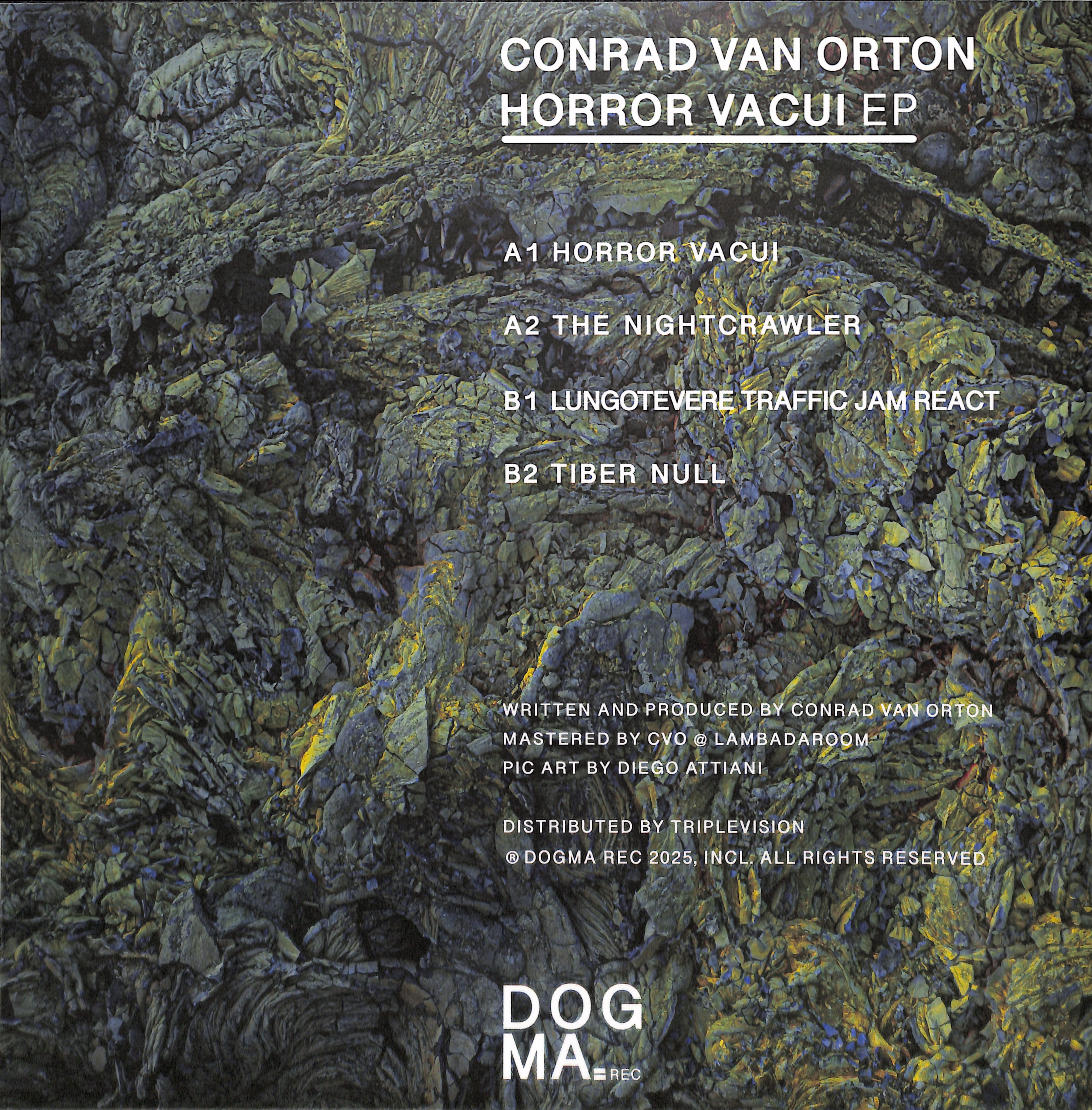 CONRAD VAN ORTON
HORROR VACUI EP

A1 HORROR VACUI

A2 THE NIGHTCRAWLER

B1 LUNGOTEVERE TRAFFIC JAM REACT

B2 TIBER NULL

WRITTEN AND PRODUCED BY CONRAD VAN ORTON
MASTERED BY CVO @ LAMBADAROOM
PIC ART BY DIEGO ATTIANI

DISTRIBUTED BY TRIPLEVISION
® DOGMA REC 2025, INCL. ALL RIGHTS RESERVED

DOG
MA
REC